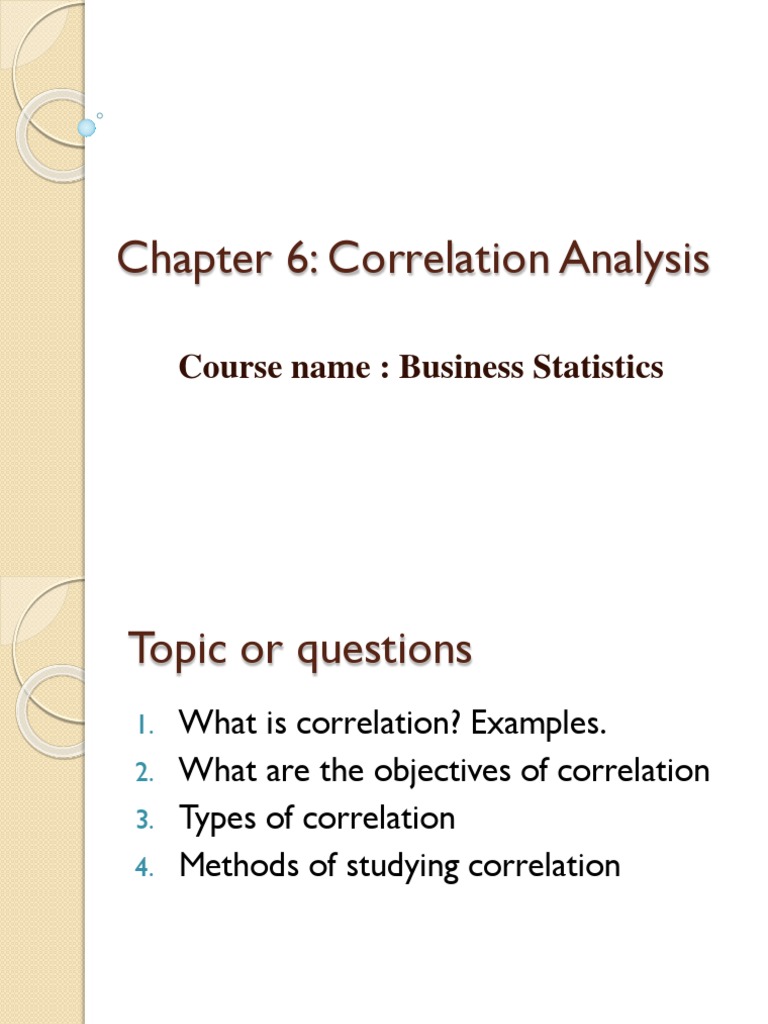 Chapter 6: Correlation Analysis

Course name : Business Statistics

Topic or questions

1. What is correlation? Examples.
2. What are the objectives of correlation
3. Types of correlation
4. Methods of studying correlation